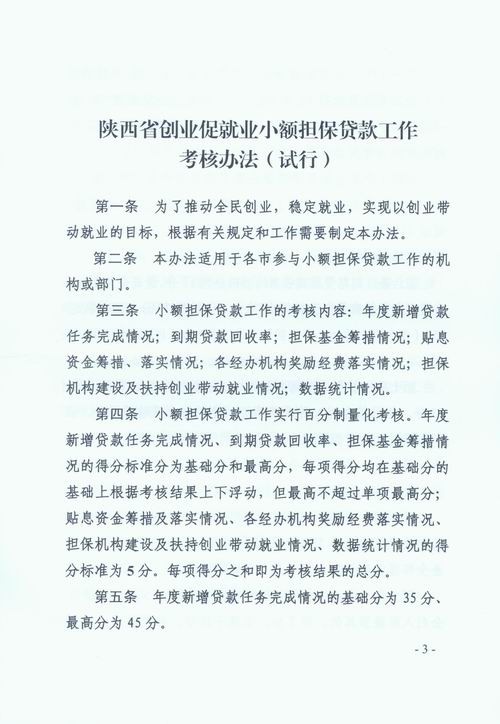 陕西省创业促就业小额担保贷款工作考核办法（试行）

第一条　为了推动全民创业，稳定就业，实现以创业带动就业的目标，根据有关规定和工作需要制定本办法。

第二条　本办法适用于各市参与小额担保贷款工作的机构或部门。

第三条　小额担保贷款工作的考核内容：年度新增贷款任务完成情况；到期贷款回收率；担保基金筹措情况；贴息资金筹措、落实情况；各经办机构奖励经费落实情况；担保机构建设及扶持创业带动就业情况；数据统计情况。

第四条　小额担保贷款工作实行百分制量化考核。年度新增贷款任务完成情况、到期贷款回收率、担保基金筹措情况的得分标准分为基础分和最高分，每项得分均在基础分的基础上根据考核结果上下浮动，但最高不超过单项最高分；贴息资金筹措及落实情况、各经办机构奖励经费落实情况、担保机构建设及扶持创业带动就业情况、数据统计情况的得分标准为5分。每项得分之和即为考核结果的总分。

第五条　年度新增贷款任务完成情况的基础分为35分、最高分为45分。

- 3 -